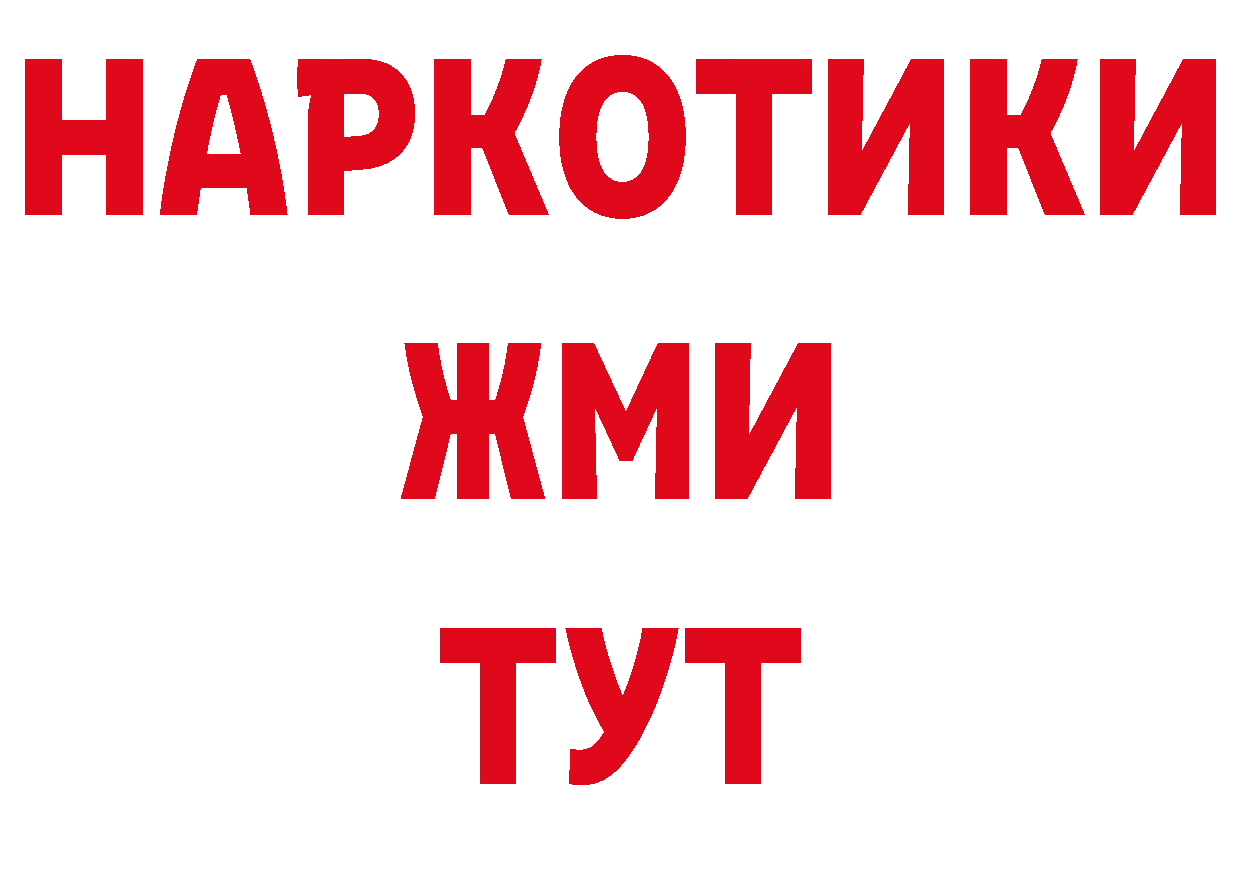 НАРКОТИКИ
ЖМИ
ТУТ